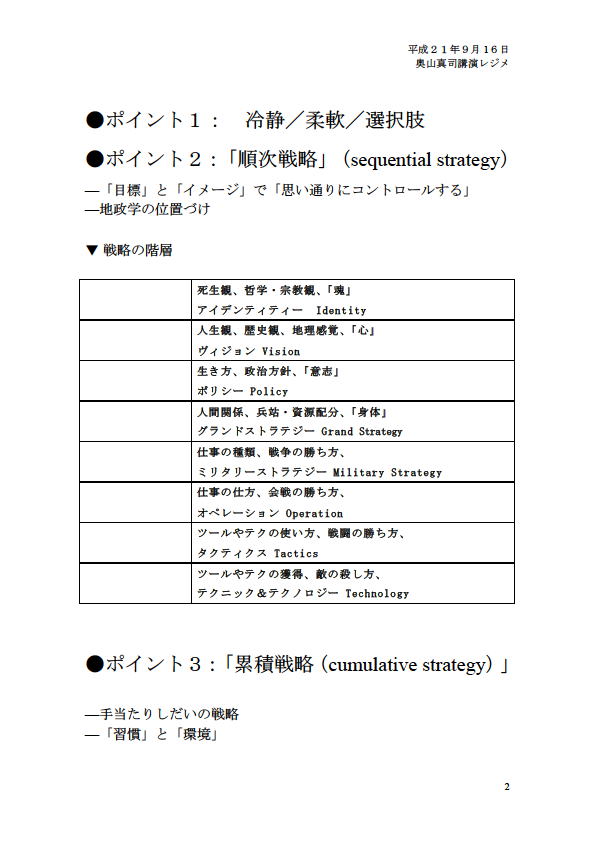 平成２１年９月１６日
奥山真司講演レジメ

●ポイント１：　冷静／柔軟／選択肢

●ポイント２：「順次戦略」（sequential strategy）

―「目標」と「イメージ」で「思い通りにコントロールする」
―地政学の位置づけ

▼ 戦略の階層

| | |
|---|---|
| | 死生観、哲学・宗教観、「魂」 アイデンティティー　Identity |
| | 人生観、歴史観、地理感覚、「心」 ヴィジョン Vision |
| | 生き方、政治方針、「意志」 ポリシー Policy |
| | 人間関係、兵站・資源配分、「身体」 グランドストラテジー Grand Strategy |
| | 仕事の種類、戦争の勝ち方、 ミリタリーストラテジー Military Strategy |
| | 仕事の仕方、会戦の勝ち方、 オペレーション Operation |
| | ツールやテクの使い方、戦闘の勝ち方、 タクティクス Tactics |
| | ツールやテクの獲得、敵の殺し方、 テクニック＆テクノロジー Technology |

●ポイント３：「累積戦略（cumulative strategy）」

―手当たりしだいの戦略
―「習慣」と「環境」

2